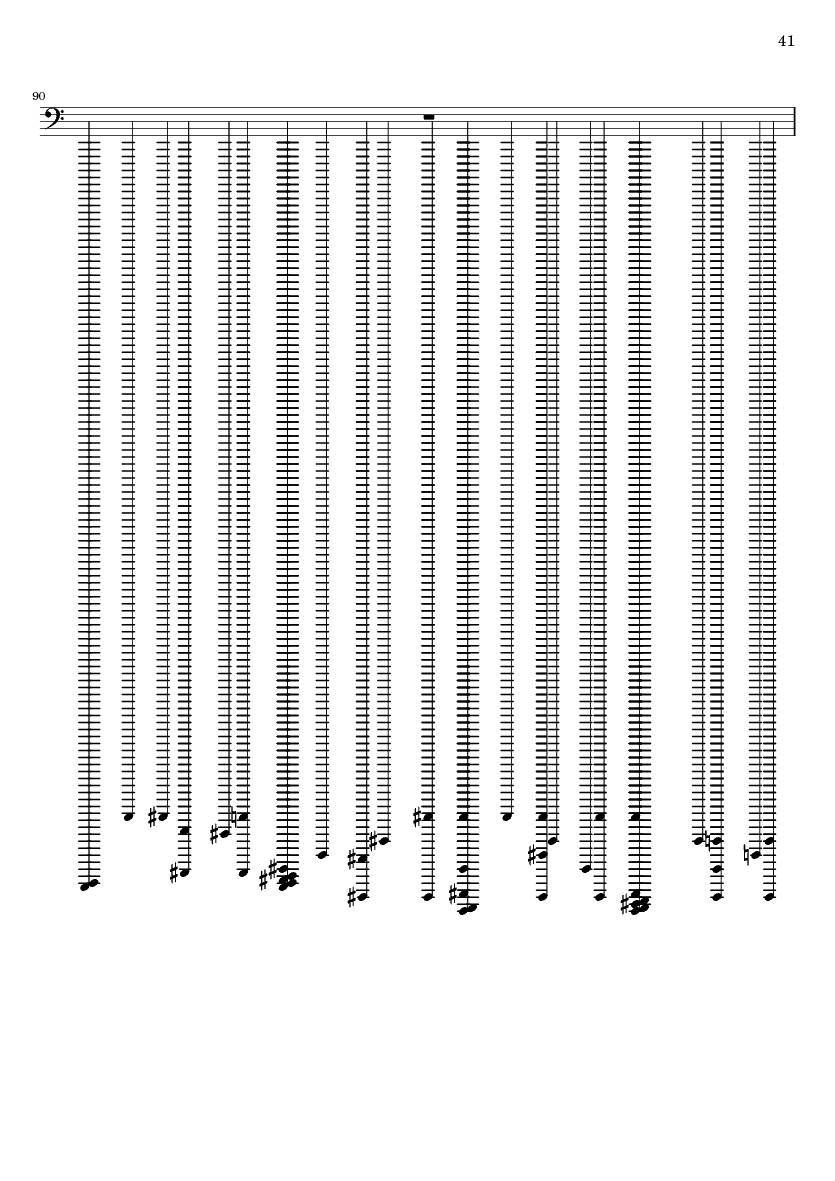 41

90